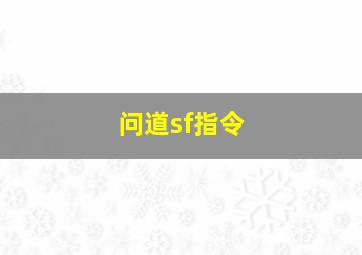 问道sf指令